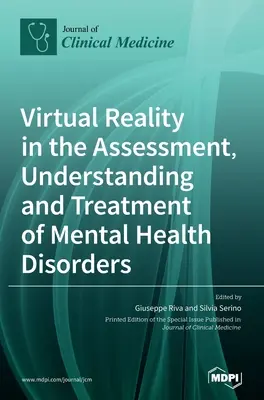 Journal of
Clinical Medicine

Virtual Reality in the Assessment, Understanding and Treatment of Mental Health Disorders

Edited by
Giuseppe Riva and Silvia Serino
Printed Edition of the Special Issue Published in
Journal of Clinical Medicine

www.mdpi.com/journal/jcm

MDPI